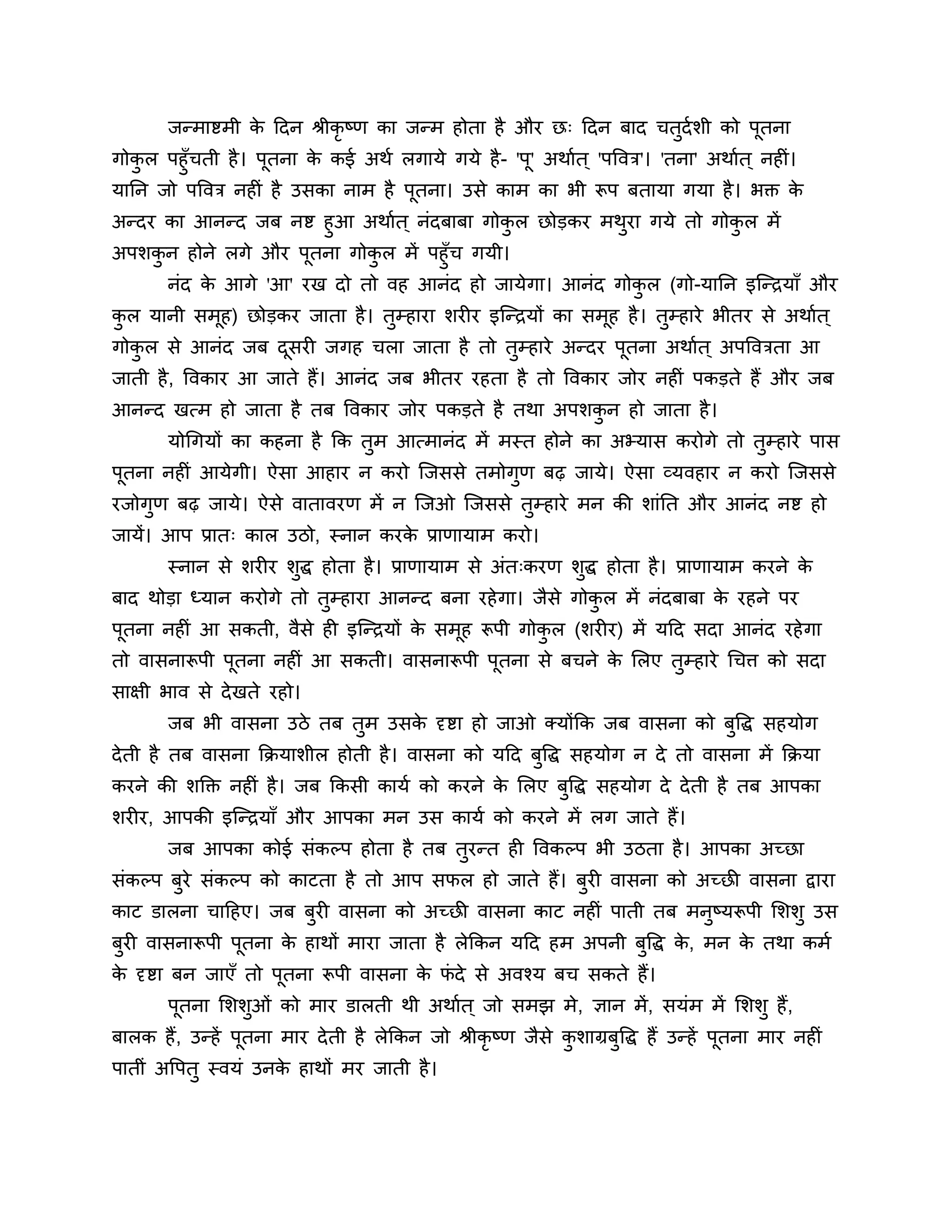 जन्माष्टमी के दिन श्रीकृष्ण का जन्म होता है और छः दिन बाद चतुर्दशी को पूतना गोकुल पहुँचती है। पूतना के कई अर्थ लगाये गये है- 'पू' अर्थात् 'पवित्र'। 'तना' अर्थात् नहीं। यानि जो पवित्र नहीं है उसका नाम है पूतना। उसे काम का भी रूप बताया गया है। भक्त के अन्दर का आनन्द जब नष्ट हुआ अर्थात् नंदबाबा गोकुल छोड़कर मथुरा गये तो गोकुल में अपशकुन होने लगे और पूतना गोकुल में पहुँच गयी।

नंद के आगे 'आ' रख दो तो वह आनंद हो जायेगा। आनंद गोकुल (गो-यानि इन्द्रियाँ और कुल यानी समूह) छोड़कर जाता है। तुम्हारा शरीर इन्द्रियों का समूह है। तुम्हारे भीतर से अर्थात् गोकुल से आनंद जब दूसरी जगह चला जाता है तो तुम्हारे अन्दर पूतना अर्थात् अपवित्रता आ जाती है, विकार आ जाते हैं। आनंद जब भीतर रहता है तो विकार जोर नहीं पकड़ते हैं और जब आनन्द खत्म हो जाता है तब विकार जोर पकड़ते है तथा अपशकुन हो जाता है।

योगियों का कहना है कि तुम आत्मानंद में मस्त होने का अभ्यास करोगे तो तुम्हारे पास पूतना नहीं आयेगी। ऐसा आहार न करो जिससे तमोगुण बढ़ जाये। ऐसा व्यवहार न करो जिससे रजोगुण बढ़ जाये। ऐसे वातावरण में न जिओ जिससे तुम्हारे मन की शांति और आनंद नष्ट हो जायें। आप प्रातः काल उठो, स्नान करके प्राणायाम करो।

स्नान से शरीर शुद्ध होता है। प्राणायाम से अंतःकरण शुद्ध होता है। प्राणायाम करने के बाद थोड़ा ध्यान करोगे तो तुम्हारा आनन्द बना रहेगा। जैसे गोकुल में नंदबाबा के रहने पर पूतना नहीं आ सकती, वैसे ही इन्द्रियों के समूह रूपी गोकुल (शरीर) में यदि सदा आनंद रहेगा तो वासनारूपी पूतना नहीं आ सकती। वासनारूपी पूतना से बचने के लिए तुम्हारे चित्त को सदा साक्षी भाव से देखते रहो।

जब भी वासना उठे तब तुम उसके दृष्टा हो जाओ क्योंकि जब वासना को बुद्धि सहयोग देती है तब वासना क्रियाशील होती है। वासना को यदि बुद्धि सहयोग न दे तो वासना में क्रिया करने की शक्ति नहीं है। जब किसी कार्य को करने के लिए बुद्धि सहयोग दे देती है तब आपका शरीर, आपकी इन्द्रियाँ और आपका मन उस कार्य को करने में लग जाते हैं।

जब आपका कोई संकल्प होता है तब तुरन्त ही विकल्प भी उठता है। आपका अच्छा संकल्प बुरे संकल्प को काटता है तो आप सफल हो जाते हैं। बुरी वासना को अच्छी वासना द्वारा काट डालना चाहिए। जब बुरी वासना को अच्छी वासना काट नहीं पाती तब मनुष्यरूपी शिशु उस बुरी वासनारूपी पूतना के हाथों मारा जाता है लेकिन यदि हम अपनी बुद्धि के, मन के तथा कर्म के दृष्टा बन जाएँ तो पूतना रूपी वासना के फंदे से अवश्य बच सकते हैं।

पूतना शिशुओं को मार डालती थी अर्थात् जो समझ मे, ज्ञान में, सयंम में शिशु हैं, बालक हैं, उन्हें पूतना मार देती है लेकिन जो श्रीकृष्ण जैसे कुशाग्रबुद्धि हैं उन्हें पूतना मार नहीं पातीं अपितु स्वयं उनके हाथों मर जाती है।